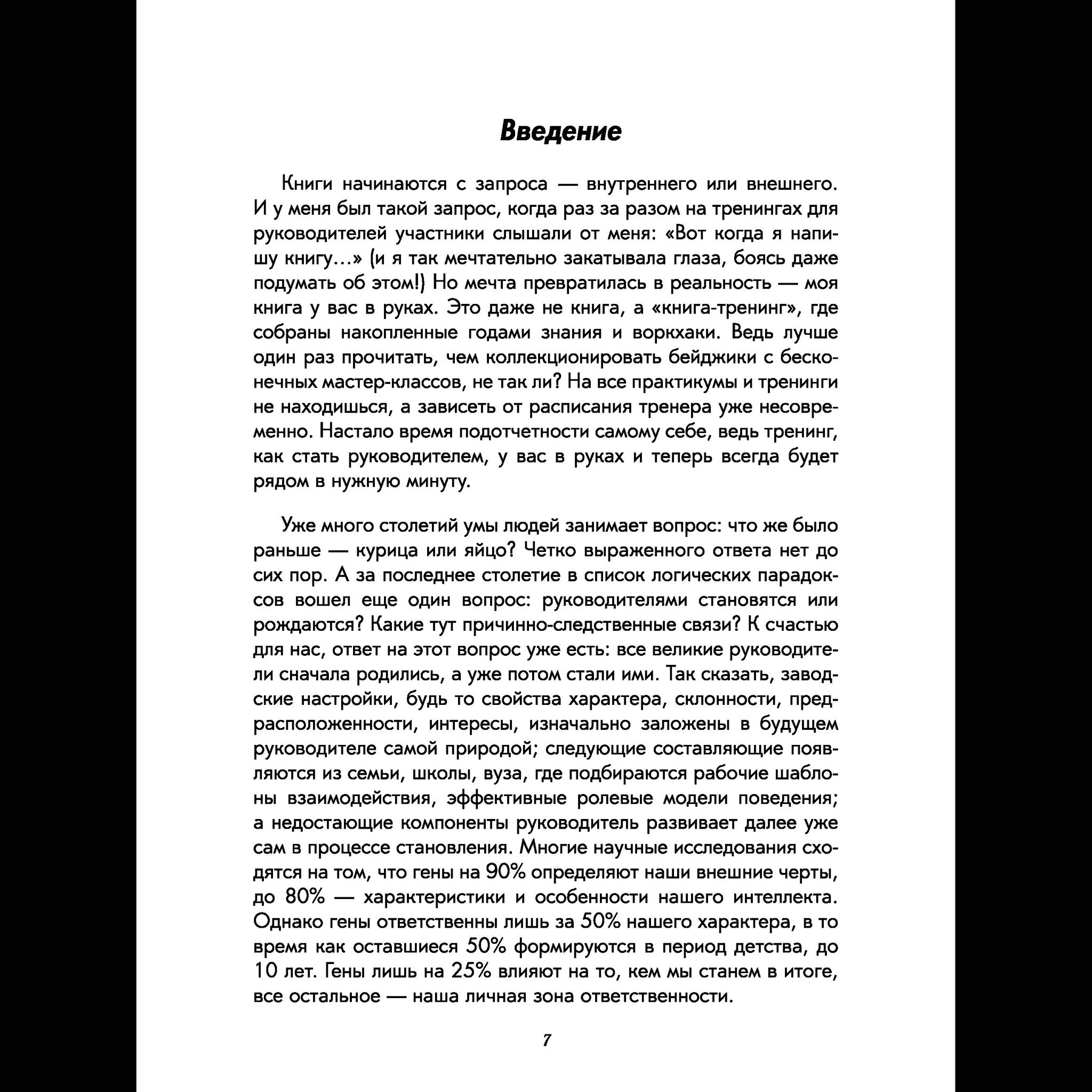 Введение

Книги начинаются с запроса — внутреннего или внешнего. И у меня был такой запрос, когда раз за разом на тренингах для руководителей участники слышали от меня: «Вот когда я напишу книгу...» (и я так мечтательно закатывала глаза, боясь даже подумать об этом!) Но мечта превратилась в реальность — моя книга у вас в руках. Это даже не книга, а «книга-тренинг», где собраны накопленные годами знания и воркхаки. Ведь лучше один раз прочитать, чем коллекционировать бейджики с бесконечных мастер-классов, не так ли? На все практикумы и тренинги не находишься, а зависеть от расписания тренера уже несовременно. Настало время подотчетности самому себе, ведь тренинг, как стать руководителем, у вас в руках и теперь всегда будет рядом в нужную минуту.

Уже много столетий умы людей занимает вопрос: что же было раньше — курица или яйцо? Четко выраженного ответа нет до сих пор. А за последнее столетие в список логических парадоксов вошел еще один вопрос: руководителями становятся или рождаются? Какие тут причинно-следственные связи? К счастью для нас, ответ на этот вопрос уже есть: все великие руководители сначала родились, а уже потом стали ими. Так сказать, заводские настройки, будь то свойства характера, склонности, предрасположенности, интересы, изначально заложены в будущем руководителе самой природой; следующие составляющие появляются из семьи, школы, вуза, где подбираются рабочие шаблоны взаимодействия, эффективные ролевые модели поведения; а недостающие компоненты руководитель развивает далее уже сам в процессе становления. Многие научные исследования сходятся на том, что гены на 90% определяют наши внешние черты, до 80% — характеристики и особенности нашего интеллекта. Однако гены ответственны лишь за 50% нашего характера, в то время как оставшиеся 50% формируются в период детства, до 10 лет. Гены лишь на 25% влияют на то, кем мы станем в итоге, все остальное — наша личная зона ответственности.

7